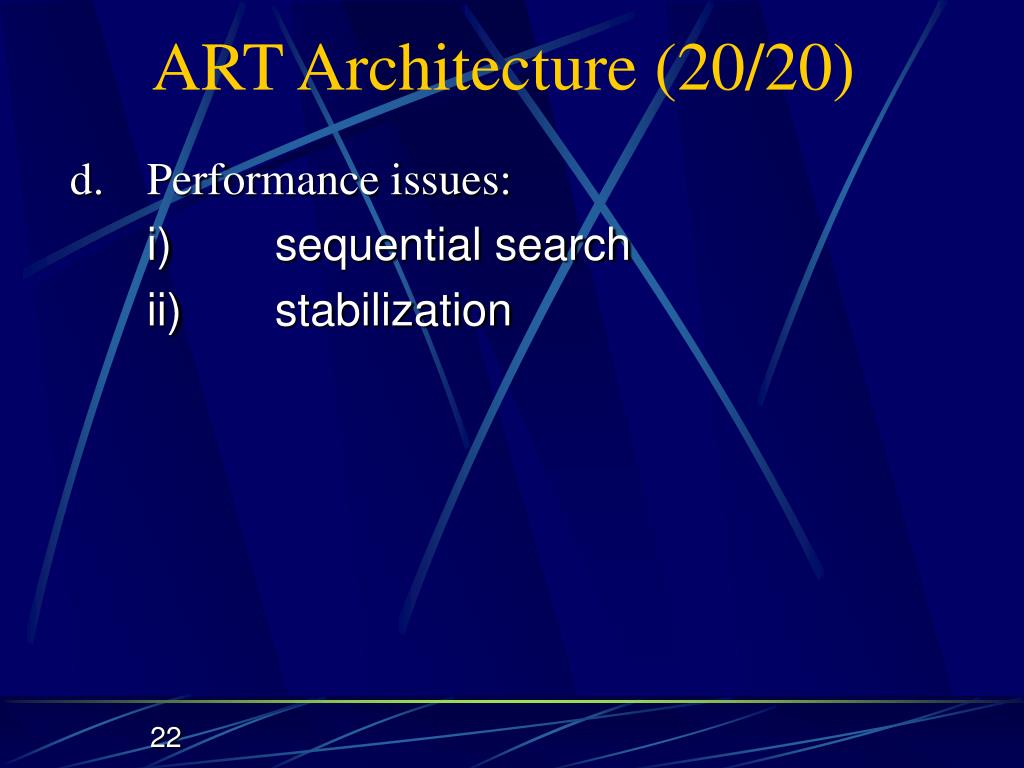 ART Architecture (20/20)

d. Performance issues:

i) sequential search

ii) stabilization

22